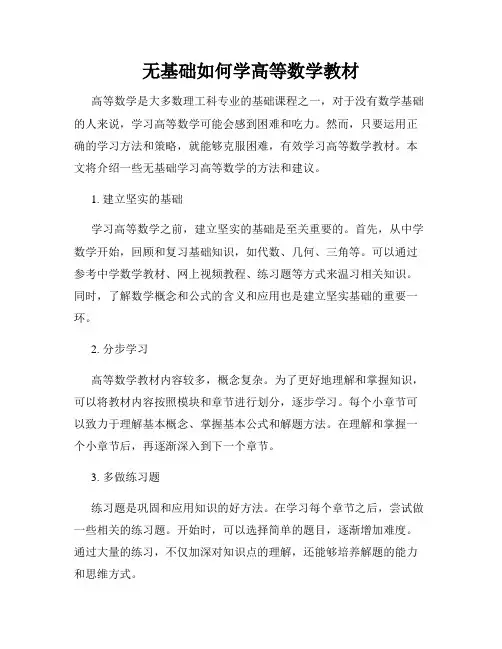 无基础如何学高等数学教材

高等数学是大多数理工科专业的基础课程之一，对于没有数学基础的人来说，学习高等数学可能会感到困难和吃力。然而，只要运用正确的学习方法和策略，就能够克服困难，有效学习高等数学教材。本文将介绍一些无基础学习高等数学的方法和建议。

1. 建立坚实的基础

学习高等数学之前，建立坚实的基础是至关重要的。首先，从中学数学开始，回顾和复习基础知识，如代数、几何、三角等。可以通过参考中学数学教材、网上视频教程、练习题等方式来温习相关知识。同时，了解数学概念和公式的含义和应用也是建立坚实基础的重要一环。

2. 分步学习

高等数学教材内容较多，概念复杂。为了更好地理解和掌握知识，可以将教材内容按照模块和章节进行划分，逐步学习。每个小章节可以致力于理解基本概念、掌握基本公式和解题方法。在理解和掌握一个小章节后，再逐渐深入到下一个章节。

3. 多做练习题

练习题是巩固和应用知识的好方法。在学习每个章节之后，尝试做一些相关的练习题。开始时，可以选择简单的题目，逐渐增加难度。通过大量的练习，不仅加深对知识点的理解，还能够培养解题的能力和思维方式。